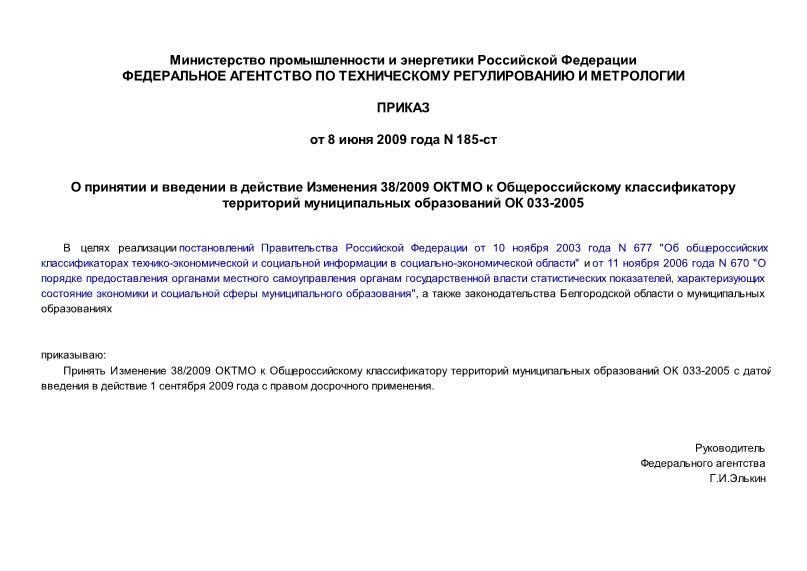 Министерство промышленности и энергетики Российской Федерации
ФЕДЕРАЛЬНОЕ АГЕНТСТВО ПО ТЕХНИЧЕСКОМУ РЕГУЛИРОВАНИЮ И МЕТРОЛОГИИ

ПРИКАЗ

от 8 июня 2009 года N 185-ст

О принятии и введении в действие Изменения 38/2009 ОКТМО к Общероссийскому классификатору территорий муниципальных образований ОК 033-2005

В целях реализации постановлений Правительства Российской Федерации от 10 ноября 2003 года N 677 "Об общероссийских классификаторах технико-экономической и социальной информации в социально-экономической области" и от 11 ноября 2006 года N 670 "О порядке предоставления органами местного самоуправления органам государственной власти статистических показателей, характеризующих состояние экономики и социальной сферы муниципального образования", а также законодательства Белгородской области о муниципальных образованиях

приказываю:

Принять Изменение 38/2009 ОКТМО к Общероссийскому классификатору территорий муниципальных образований ОК 033-2005 с датой введения в действие 1 сентября 2009 года с правом досрочного применения.

Руководитель
Федерального агентства
Г.И.Элькин